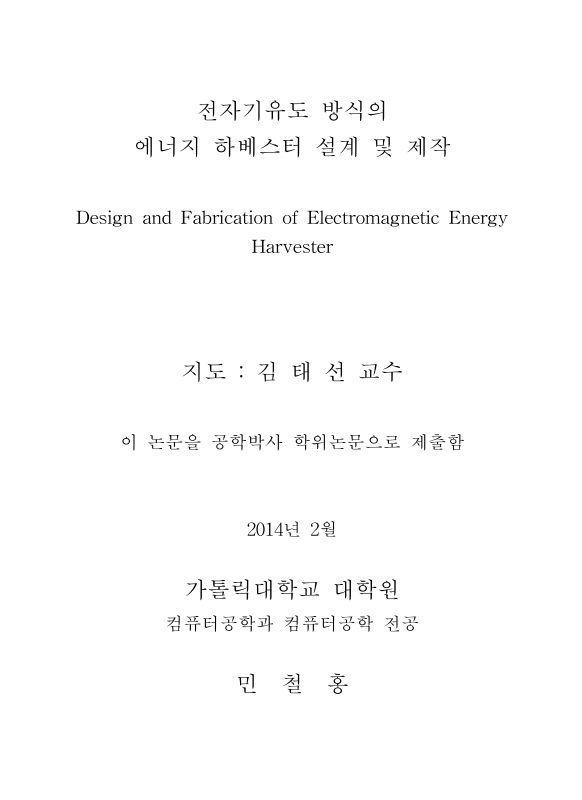 전자기유도 방식의
에너지 하베스터 설계 및 제작

Design and Fabrication of Electromagnetic Energy Harvester

지도 : 김 태 선 교수

이 논문을 공학박사 학위논문으로 제출함

2014년 2월

가톨릭대학교 대학원
컴퓨터공학과 컴퓨터공학 전공

민 철 홍